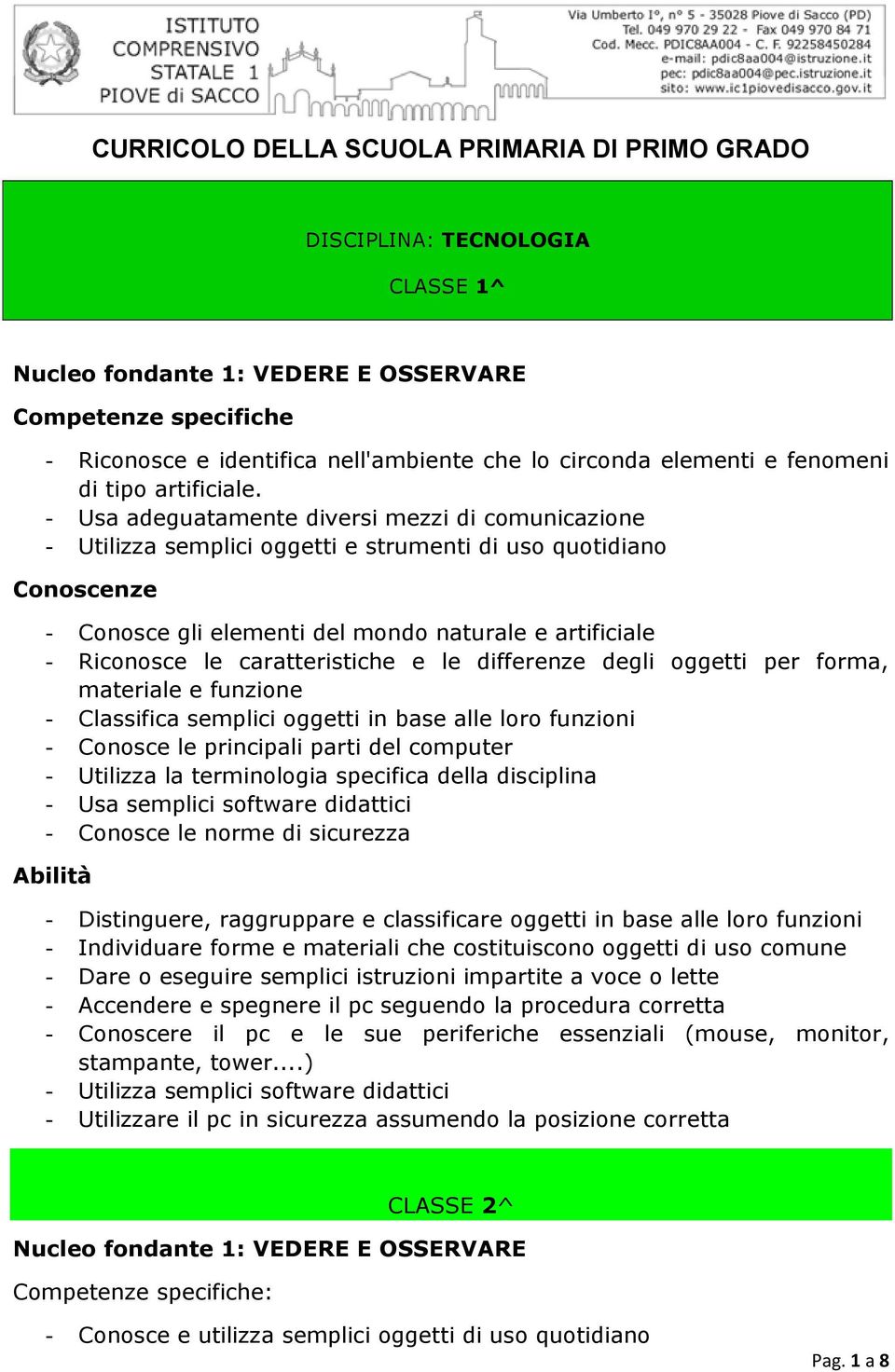 ISTITUTO COMPRENSIVO STATALE 1 PIOVE di SACCO

Via Umberto I°, n° 5 - 35028 Piove di Sacco (PD)
Tel. 049 970 29 22 - Fax 049 970 84 71
Cod. Mecc. PDIC8AA004 - C. F. 92258450284
e-mail: pdic8aa004@istruzione.it
pec: pdic8aa004@pec.istruzione.it
sito: www.ic1piovedisacco.gov.it

CURRICOLO DELLA SCUOLA PRIMARIA DI PRIMO GRADO

DISCIPLINA: TECNOLOGIA

CLASSE 1^

Nucleo fondante 1: VEDERE E OSSERVARE

Competenze specifiche

- Riconosce e identifica nell'ambiente che lo circonda elementi e fenomeni di tipo artificiale.
- Usa adeguatamente diversi mezzi di comunicazione
- Utilizza semplici oggetti e strumenti di uso quotidiano

Conoscenze

- Conosce gli elementi del mondo naturale e artificiale
- Riconosce le caratteristiche e le differenze degli oggetti per forma, materiale e funzione
- Classifica semplici oggetti in base alle loro funzioni
- Conosce le principali parti del computer
- Utilizza la terminologia specifica della disciplina
- Usa semplici software didattici
- Conosce le norme di sicurezza

Abilità

- Distinguere, raggruppare e classificare oggetti in base alle loro funzioni
- Individuare forme e materiali che costituiscono oggetti di uso comune
- Dare o eseguire semplici istruzioni impartite a voce o lette
- Accendere e spegnere il pc seguendo la procedura corretta
- Conoscere il pc e le sue periferiche essenziali (mouse, monitor, stampante, tower....)
- Utilizza semplici software didattici
- Utilizzare il pc in sicurezza assumendo la posizione corretta

CLASSE 2^

Nucleo fondante 1: VEDERE E OSSERVARE

Competenze specifiche:

- Conosce e utilizza semplici oggetti di uso quotidiano

Pag. 1 a 8